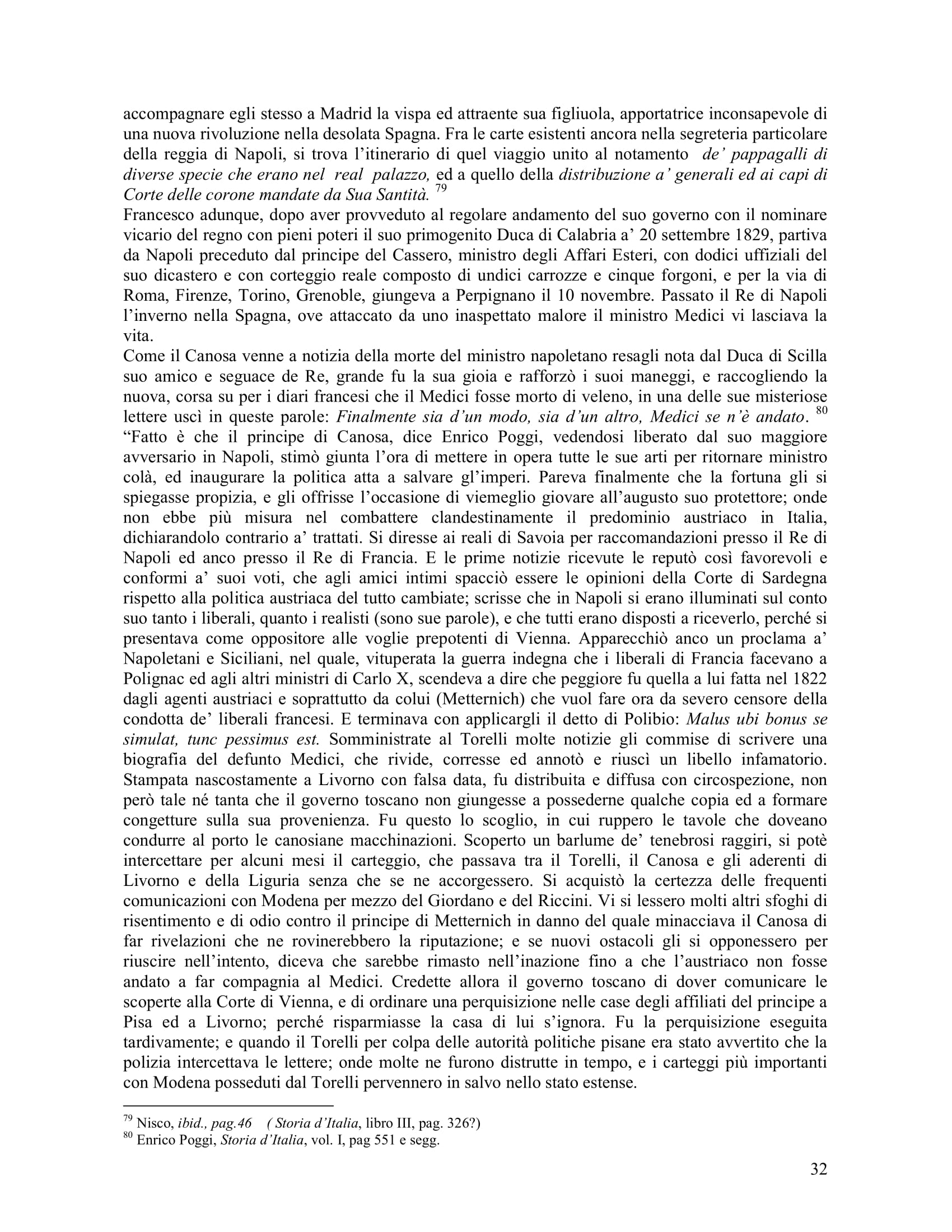 accompagnare egli stesso a Madrid la vispa ed attraente sua figliuola, apportatrice inconsapevole di una nuova rivoluzione nella desolata Spagna. Fra le carte esistenti ancora nella segreteria particolare della reggia di Napoli, si trova l'itinerario di quel viaggio unito al notamento de' pappagalli di diverse specie che erano nel real palazzo, ed a quello della distribuzione a' generali ed ai capi di Corte delle corone mandate da Sua Santità. $^{79}$

Francesco adunque, dopo aver provveduto al regolare andamento del suo governo con il nominare vicario del regno con pieni poteri il suo primogenito Duca di Calabria a' 20 settembre 1829, partiva da Napoli preceduto dal principe del Cassero, ministro degli Affari Esteri, con dodici uffiziali del suo dicastero e con corteggio reale composto di undici carrozze e cinque forgoni, e per la via di Roma, Firenze, Torino, Grenoble, giungeva a Perpignano il 10 novembre. Passato il Re di Napoli l'inverno nella Spagna, ove attaccato da uno inaspettato malore il ministro Medici vi lasciava la vita.

Come il Canosa venne a notizia della morte del ministro napoletano resagli nota dal Duca di Scilla suo amico e seguace de Re, grande fu la sua gioia e rafforzò i suoi maneggi, e raccogliendo la nuova, corsa su per i diari francesi che il Medici fosse morto di veleno, in una delle sue misteriose lettere uscì in queste parole: Finalmente sia d'un modo, sia d'un altro, Medici se n'è andato. $^{80}$

"Fatto è che il principe di Canosa, dice Enrico Poggi, vedendosi liberato dal suo maggiore avversario in Napoli, stimò giunta l'ora di mettere in opera tutte le sue arti per ritornare ministro colà, ed inaugurare la politica atta a salvare gl'imperi. Pareva finalmente che la fortuna gli si spiegasse propizia, e gli offrisse l'occasione di viemeglio giovare all'augusto suo protettore; onde non ebbe più misura nel combattere clandestinamente il predominio austriaco in Italia, dichiarandolo contrario a' trattati. Si diresse ai reali di Savoia per raccomandazioni presso il Re di Napoli ed anco presso il Re di Francia. E le prime notizie ricevute le reputò così favorevoli e conformi a' suoi voti, che agli amici intimi spacciò essere le opinioni della Corte di Sardegna rispetto alla politica austriaca del tutto cambiate; scrisse che in Napoli si erano illuminati sul conto suo tanto i liberali, quanto i realisti (sono sue parole), e che tutti erano disposti a riceverlo, perché si presentava come oppositore alle voglie prepotenti di Vienna. Apparecchiò anco un proclama a' Napoletani e Siciliani, nel quale, vituperata la guerra indegna che i liberali di Francia facevano a Polignac ed agli altri ministri di Carlo X, scendeva a dire che peggiore fu quella a lui fatta nel 1822 dagli agenti austriaci e soprattutto da colui (Metternich) che vuol fare ora da severo censore della condotta de' liberali francesi. E terminava con applicargli il detto di Polibio: Malus ubi bonus se simulat, tunc pessimus est. Somministrate al Torelli molte notizie gli commise di scrivere una biografia del defunto Medici, che rivide, corresse ed annotò e riuscì un libello infamatorio. Stampata nascostamente a Livorno con falsa data, fu distribuita e diffusa con circospezione, non però tale né tanta che il governo toscano non giungesse a possederne qualche copia ed a formare congetture sulla sua provenienza. Fu questo lo scoglio, in cui ruppero le tavole che doveano condurre al porto le canosiane macchinazioni. Scoperto un barlume de' tenebrosi raggiri, si potè intercettare per alcuni mesi il carteggio, che passava tra il Torelli, il Canosa e gli aderenti di Livorno e della Liguria senza che se ne accorgessero. Si acquistò la certezza delle frequenti comunicazioni con Modena per mezzo del Giordano e del Riccini. Vi si lessero molti altri sfoghi di risentimento e di odio contro il principe di Metternich in danno del quale minacciava il Canosa di far rivelazioni che ne rovinerebbero la riputazione; e se nuovi ostacoli gli si opponessero per riuscire nell'intento, diceva che sarebbe rimasto nell'inazione fino a che l'austriaco non fosse andato a far compagnia al Medici. Credette allora il governo toscano di dover comunicare le scoperte alla Corte di Vienna, e di ordinare una perquisizione nelle case degli affiliati del principe a Pisa ed a Livorno; perché risparmiasse la casa di lui s'ignora. Fu la perquisizione eseguita tardivamente; e quando il Torelli per colpa delle autorità politiche pisane era stato avvertito che la polizia intercettava le lettere; onde molte ne furono distrutte in tempo, e i carteggi più importanti con Modena posseduti dal Torelli pervennero in salvo nello stato estense.

$^{79}$ Nisco, ibid., pag.46 ( Storia d'Italia, libro III, pag. 326?)
$^{80}$ Enrico Poggi, Storia d'Italia, vol. I, pag 551 e segg.

32